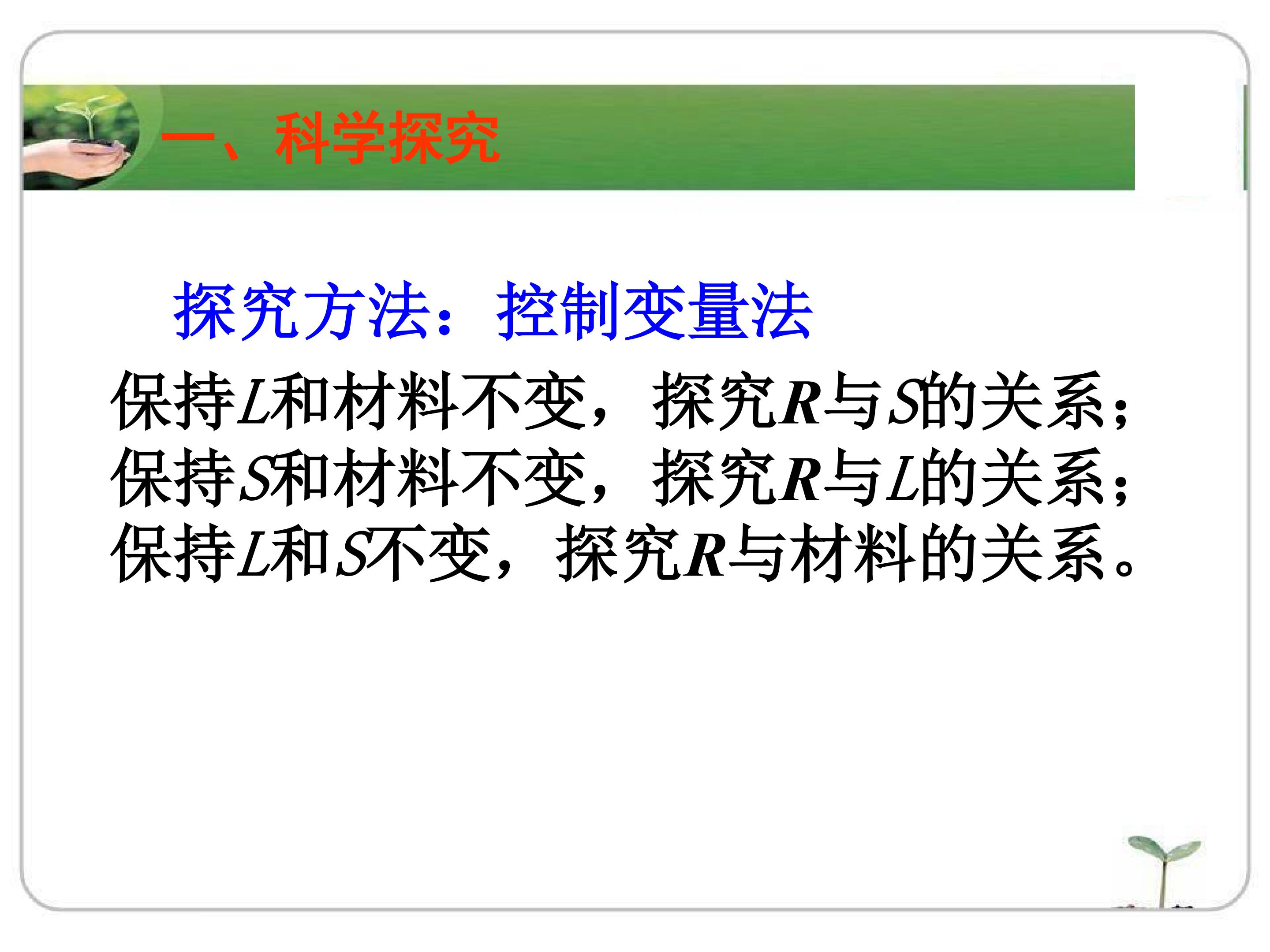 一、科学探究

探究方法：控制变量法

保持L和材料不变，探究R与S的关系；
保持S和材料不变，探究R与L的关系；
保持L和S不变，探究R与材料的关系。